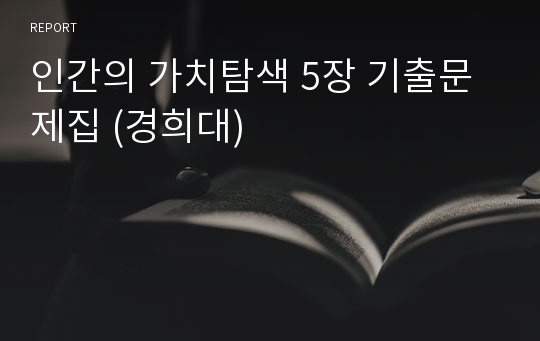 REPORT

인간의 가치탐색 5장 기출문제집 (경희대)